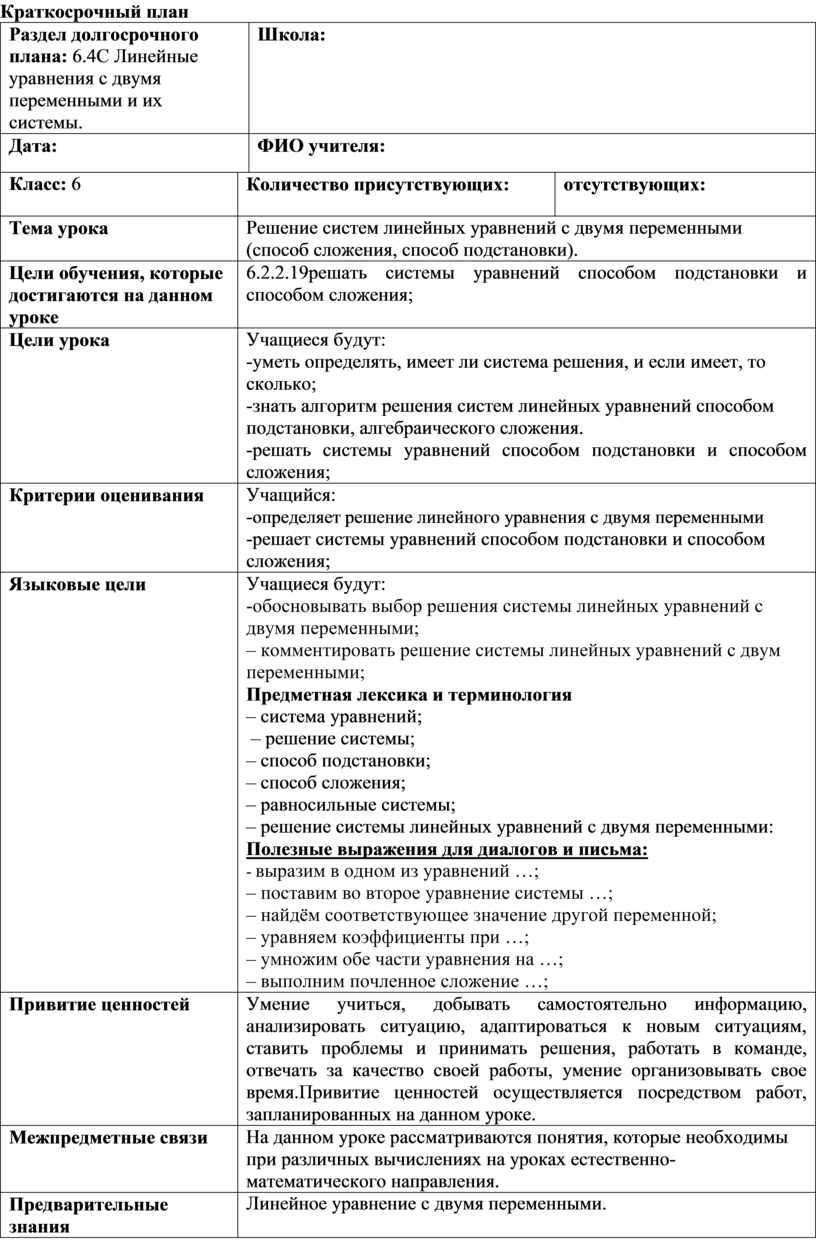 Краткосрочный план

| Раздел долгосрочного плана: 6.4С Линейные уравнения с двумя переменными и их системы. | Школа: | |
|---|---|---|
| Дата: | ФИО учителя: | |
| Класс: 6 | Количество присутствующих: | отсутствующих: |
| Тема урока | Решение систем линейных уравнений с двумя переменными (способ сложения, способ подстановки). | |
| Цели обучения, которые достигаются на данном уроке | 6.2.2.19решать системы уравнений способом подстановки и способом сложения; | |
| Цели урока | Учащиеся будут: -уметь определять, имеет ли система решения, и если имеет, то сколько; -знать алгоритм решения систем линейных уравнений способом подстановки, алгебраического сложения. -решать системы уравнений способом подстановки и способом сложения; | |
| Критерии оценивания | Учащийся: -определяет решение линейного уравнения с двумя переменными -решает системы уравнений способом подстановки и способом сложения; | |
| Языковые цели | Учащиеся будут: -обосновывать выбор решения системы линейных уравнений с двумя переменными; – комментировать решение системы линейных уравнений с двум переменными; Предметная лексика и терминология – система уравнений; – решение системы; – способ подстановки; – способ сложения; – равносильные системы; – решение системы линейных уравнений с двумя переменными: Полезные выражения для диалогов и письма: - выразим в одном из уравнений …; – поставим во второе уравнение системы …; – найдём соответствующее значение другой переменной; – уравняем коэффициенты при …; – умножим обе части уравнения на …; – выполним почленное сложение …; | |
| Привитие ценностей | Умение учиться, добывать самостоятельно информацию, анализировать ситуацию, адаптироваться к новым ситуациям, ставить проблемы и принимать решения, работать в команде, отвечать за качество своей работы, умение организовывать свое время.Привитие ценностей осуществляется посредством работ, запланированных на данном уроке. | |
| Межпредметные связи | На данном уроке рассматриваются понятия, которые необходимы при различных вычислениях на уроках естественно-математического направления. | |
| Предварительные знания | Линейное уравнение с двумя переменными. | |